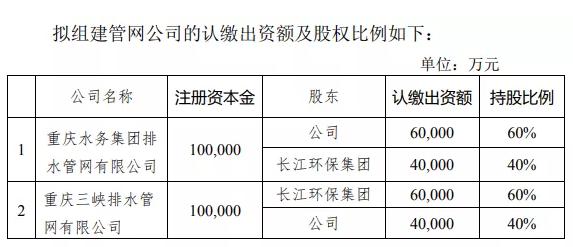 拟组建管网公司的认缴出资额及股权比例如下：

单位：万元

|  | 公司名称 | 注册资本金 | 股东 | 认缴出资额 | 持股比例 |
|---|---|---|---|---|---|
| 1 | 重庆水务集团排水管网有限公司 | 100,000 | 公司 | 60,000 | 60% |
|  |  |  | 长江环保集团 | 40,000 | 40% |
| 2 | 重庆三峡排水管网有限公司 | 100,000 | 长江环保集团 | 60,000 | 60% |
|  |  |  | 公司 | 40,000 | 40% |